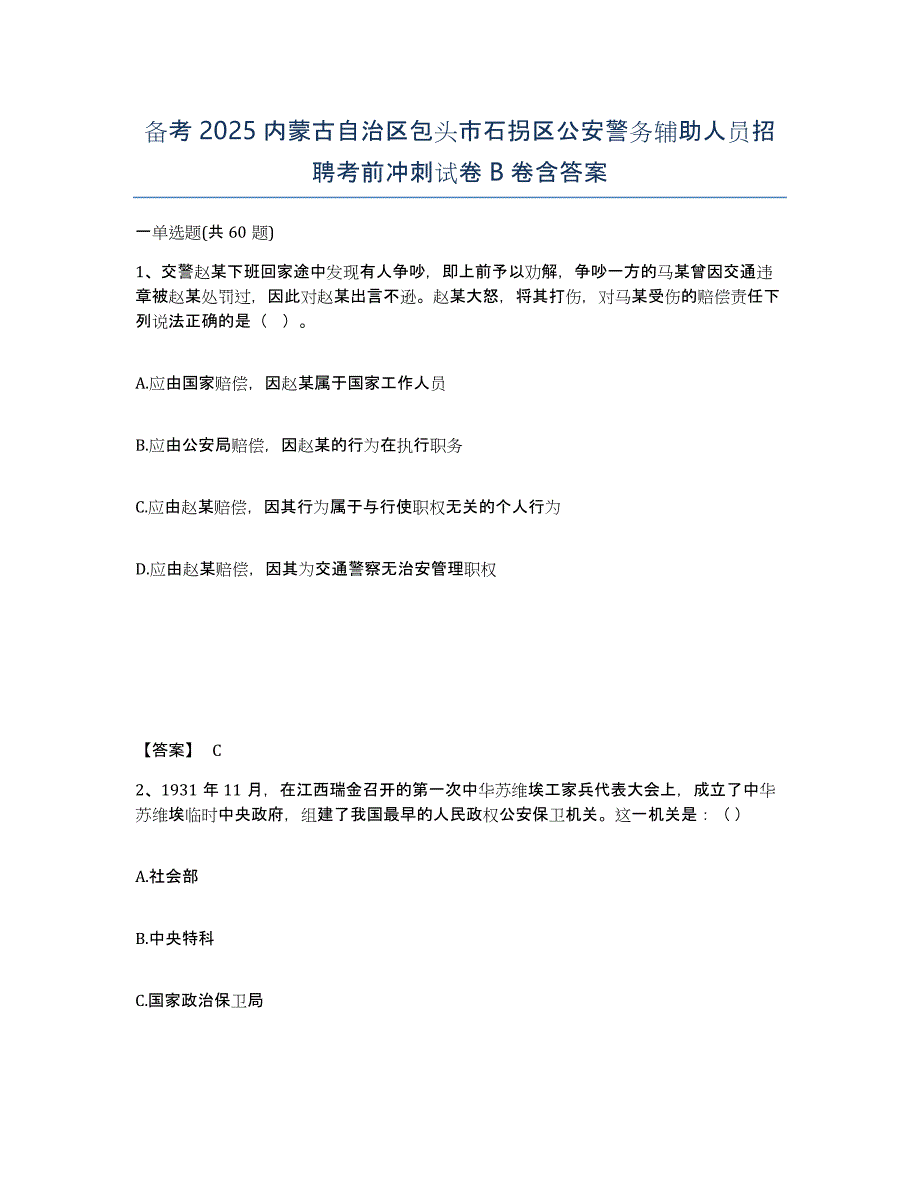 备考2025内蒙古自治区包头市石拐区公安警务辅助人员招聘考前冲刺试卷B卷含答案

一单选题(共60题)

1、交警赵某下班回家途中发现有人争吵，即上前予以劝解，争吵一方的马某曾因交通违章被赵某处罚过，因此对赵某出言不逊。赵某大怒，将其打伤，对马某受伤的赔偿责任下列说法正确的是（ ）。

A.应由国家赔偿，因赵某属于国家工作人员

B.应由公安局赔偿，因赵某的行为在执行职务

C.应由赵某赔偿，因其行为属于与行使职权无关的个人行为

D.应由赵某赔偿，因其为交通警察无治安管理职权

【答案】 C

2、1931年11月，在江西瑞金召开的第一次中华苏维埃工家兵代表大会上，成立了中华苏维埃临时中央政府，组建了我国最早的人民政权公安保卫机关。这一机关是：（）

A.社会部

B.中央特科

C.国家政治保卫局